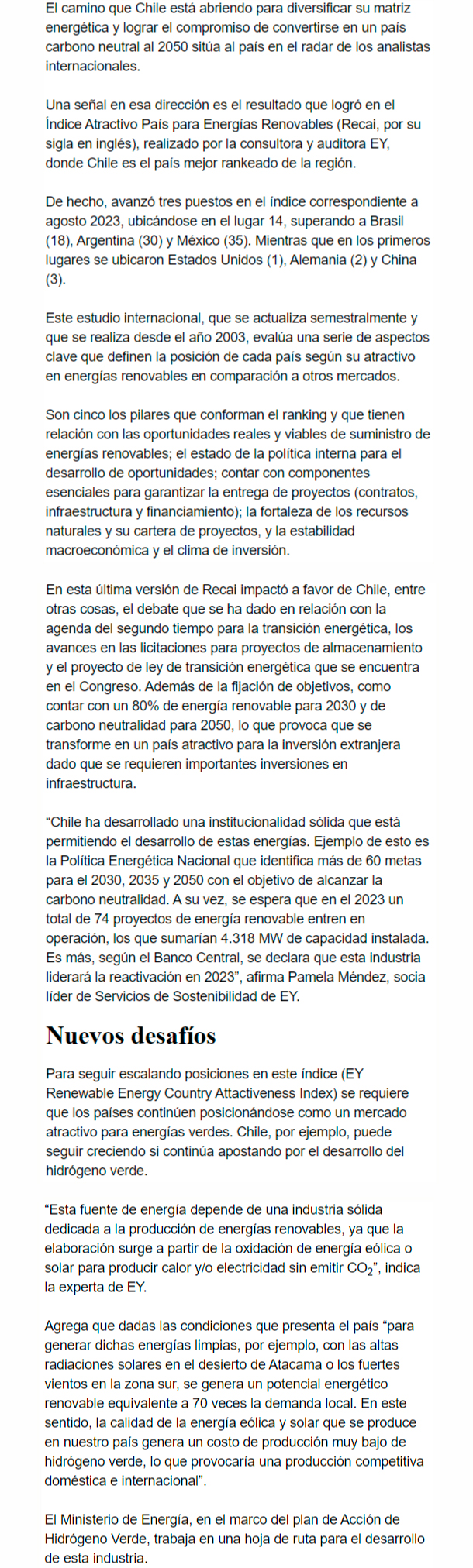 El camino que Chile está abriendo para diversificar su matriz energética y lograr el compromiso de convertirse en un país carbono neutral al 2050 sitúa al país en el radar de los analistas internacionales.

Una señal en esa dirección es el resultado que logró en el Índice Atractivo País para Energías Renovables (Recai, por su sigla en inglés), realizado por la consultora y auditora EY, donde Chile es el país mejor rankeado de la región.

De hecho, avanzó tres puestos en el índice correspondiente a agosto 2023, ubicándose en el lugar 14, superando a Brasil (18), Argentina (30) y México (35). Mientras que en los primeros lugares se ubicaron Estados Unidos (1), Alemania (2) y China (3).

Este estudio internacional, que se actualiza semestralmente y que se realiza desde el año 2003, evalúa una serie de aspectos clave que definen la posición de cada país según su atractivo en energías renovables en comparación a otros mercados.

Son cinco los pilares que conforman el ranking y que tienen relación con las oportunidades reales y viables de suministro de energías renovables; el estado de la política interna para el desarrollo de oportunidades; contar con componentes esenciales para garantizar la entrega de proyectos (contratos, infraestructura y financiamiento); la fortaleza de los recursos naturales y su cartera de proyectos, y la estabilidad macroeconómica y el clima de inversión.

En esta última versión de Recai impactó a favor de Chile, entre otras cosas, el debate que se ha dado en relación con la agenda del segundo tiempo para la transición energética, los avances en las licitaciones para proyectos de almacenamiento y el proyecto de ley de transición energética que se encuentra en el Congreso. Además de la fijación de objetivos, como contar con un 80% de energía renovable para 2030 y de carbono neutralidad para 2050, lo que provoca que se transforme en un país atractivo para la inversión extranjera dado que se requieren importantes inversiones en infraestructura.

“Chile ha desarrollado una institucionalidad sólida que está permitiendo el desarrollo de estas energías. Ejemplo de esto es la Política Energética Nacional que identifica más de 60 metas para el 2030, 2035 y 2050 con el objetivo de alcanzar la carbono neutralidad. A su vez, se espera que en el 2023 un total de 74 proyectos de energía renovable entren en operación, los que sumarían 4.318 MW de capacidad instalada. Es más, según el Banco Central, se declara que esta industria liderará la reactivación en 2023”, afirma Pamela Méndez, socia líder de Servicios de Sostenibilidad de EY.

Nuevos desafíos

Para seguir escalando posiciones en este índice (EY Renewable Energy Country Attactiveness Index) se requiere que los países continúen posicionándose como un mercado atractivo para energías verdes. Chile, por ejemplo, puede seguir creciendo si continúa apostando por el desarrollo del hidrógeno verde.

“Esta fuente de energía depende de una industria sólida dedicada a la producción de energías renovables, ya que la elaboración surge a partir de la oxidación de energía eólica o solar para producir calor y/o electricidad sin emitir $CO_2$”, indica la experta de EY.

Agrega que dadas las condiciones que presenta el país “para generar dichas energías limpias, por ejemplo, con las altas radiaciones solares en el desierto de Atacama o los fuertes vientos en la zona sur, se genera un potencial energético renovable equivalente a 70 veces la demanda local. En este sentido, la calidad de la energía eólica y solar que se produce en nuestro país genera un costo de producción muy bajo de hidrógeno verde, lo que provocaría una producción competitiva doméstica e internacional”.

El Ministerio de Energía, en el marco del plan de Acción de Hidrógeno Verde, trabaja en una hoja de ruta para el desarrollo de esta industria.